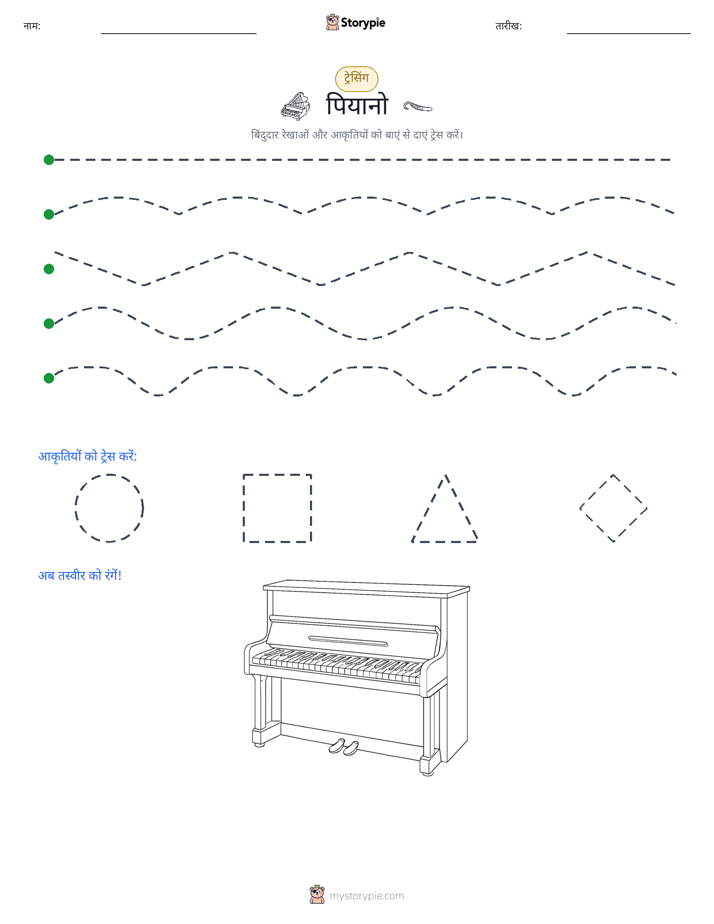 नाम: ____ Storypie तारीख: ____

ट्रेसिंग

पियानो

बिंदुदार रेखाओं और आकृतियों को बाएं से दाएं ट्रेस करें।

आकृतियों को ट्रेस करें:

अब तस्वीर को रंगें!

mystorypie.com